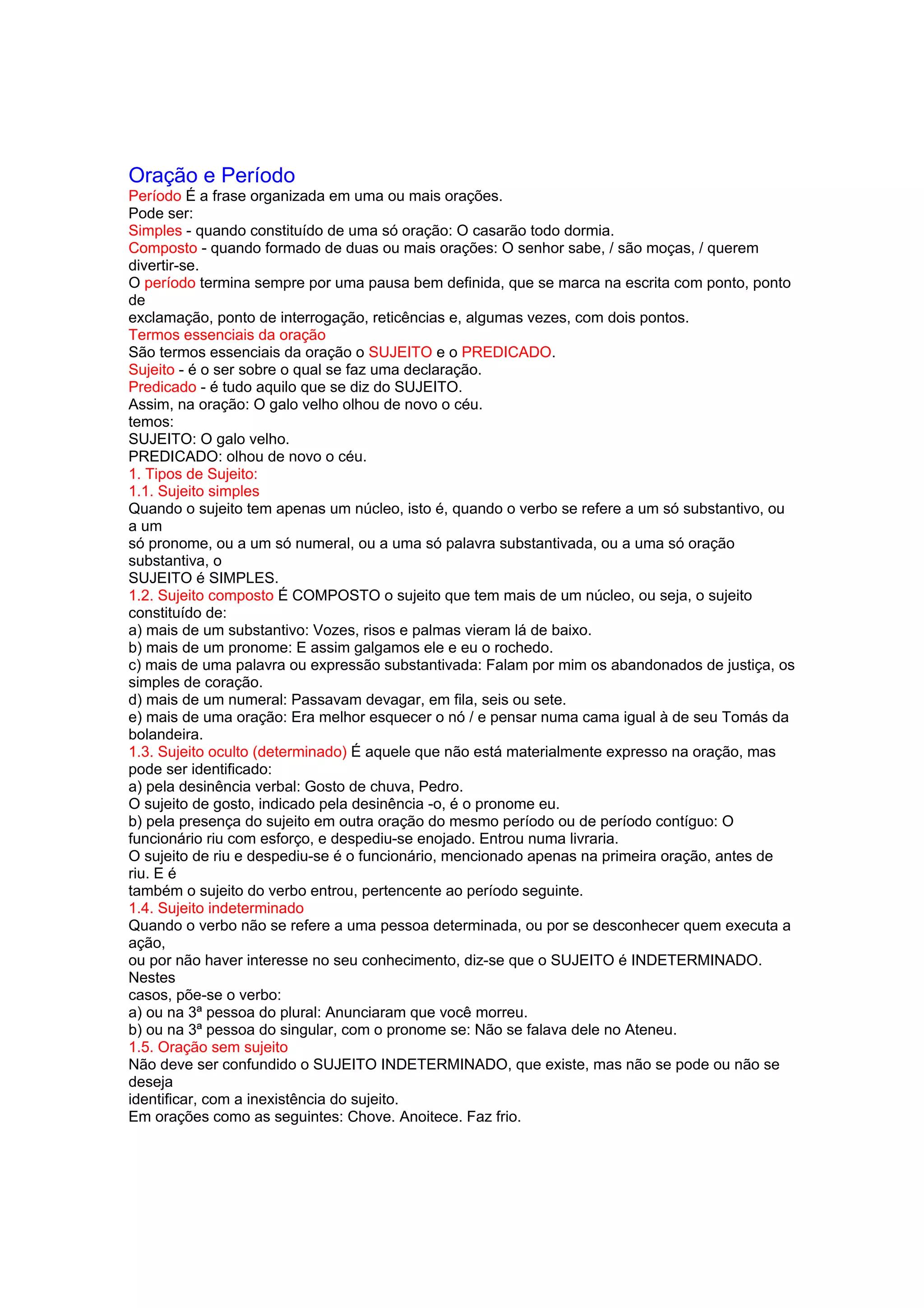 Oração e Período
Período É a frase organizada em uma ou mais orações.
Pode ser:
Simples - quando constituído de uma só oração: O casarão todo dormia.
Composto - quando formado de duas ou mais orações: O senhor sabe, / são moças, / querem divertir-se.
O período termina sempre por uma pausa bem definida, que se marca na escrita com ponto, ponto de exclamação, ponto de interrogação, reticências e, algumas vezes, com dois pontos.
Termos essenciais da oração
São termos essenciais da oração o SUJEITO e o PREDICADO.
Sujeito - é o ser sobre o qual se faz uma declaração.
Predicado - é tudo aquilo que se diz do SUJEITO.
Assim, na oração: O galo velho olhou de novo o céu.
temos:
SUJEITO: O galo velho.
PREDICADO: olhou de novo o céu.
1. Tipos de Sujeito:
1.1. Sujeito simples
Quando o sujeito tem apenas um núcleo, isto é, quando o verbo se refere a um só substantivo, ou a um só pronome, ou a um só numeral, ou a uma só palavra substantivada, ou a uma só oração substantiva, o SUJEITO é SIMPLES.
1.2. Sujeito composto É COMPOSTO o sujeito que tem mais de um núcleo, ou seja, o sujeito constituído de:
a) mais de um substantivo: Vozes, risos e palmas vieram lá de baixo.
b) mais de um pronome: E assim galgamos ele e eu o rochedo.
c) mais de uma palavra ou expressão substantivada: Falam por mim os abandonados de justiça, os simples de coração.
d) mais de um numeral: Passavam devagar, em fila, seis ou sete.
e) mais de uma oração: Era melhor esquecer o nó / e pensar numa cama igual à de seu Tomás da bolandeira.
1.3. Sujeito oculto (determinado) É aquele que não está materialmente expresso na oração, mas pode ser identificado:
a) pela desinência verbal: Gosto de chuva, Pedro.
O sujeito de gosto, indicado pela desinência -o, é o pronome eu.
b) pela presença do sujeito em outra oração do mesmo período ou de período contíguo: O funcionário riu com esforço, e despediu-se enojado. Entrou numa livraria.
O sujeito de riu e despediu-se é o funcionário, mencionado apenas na primeira oração, antes de riu. E é também o sujeito do verbo entrou, pertencente ao período seguinte.
1.4. Sujeito indeterminado
Quando o verbo não se refere a uma pessoa determinada, ou por se desconhecer quem executa a ação, ou por não haver interesse no seu conhecimento, diz-se que o SUJEITO é INDETERMINADO. Nestes casos, põe-se o verbo:
a) ou na 3ª pessoa do plural: Anunciaram que você morreu.
b) ou na 3ª pessoa do singular, com o pronome se: Não se falava dele no Ateneu.
1.5. Oração sem sujeito
Não deve ser confundido o SUJEITO INDETERMINADO, que existe, mas não se pode ou não se deseja identificar, com a inexistência do sujeito.
Em orações como as seguintes: Chove. Anoitece. Faz frio.